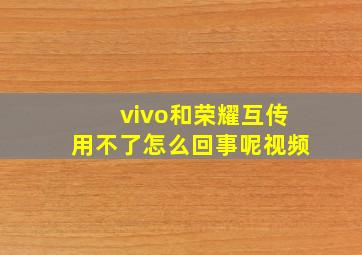 vivo和荣耀互传
用不了怎么回事呢视频